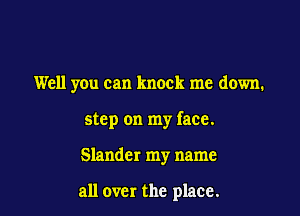 Well you can knock me down,
step on my face.
Slander my name
all over the place.